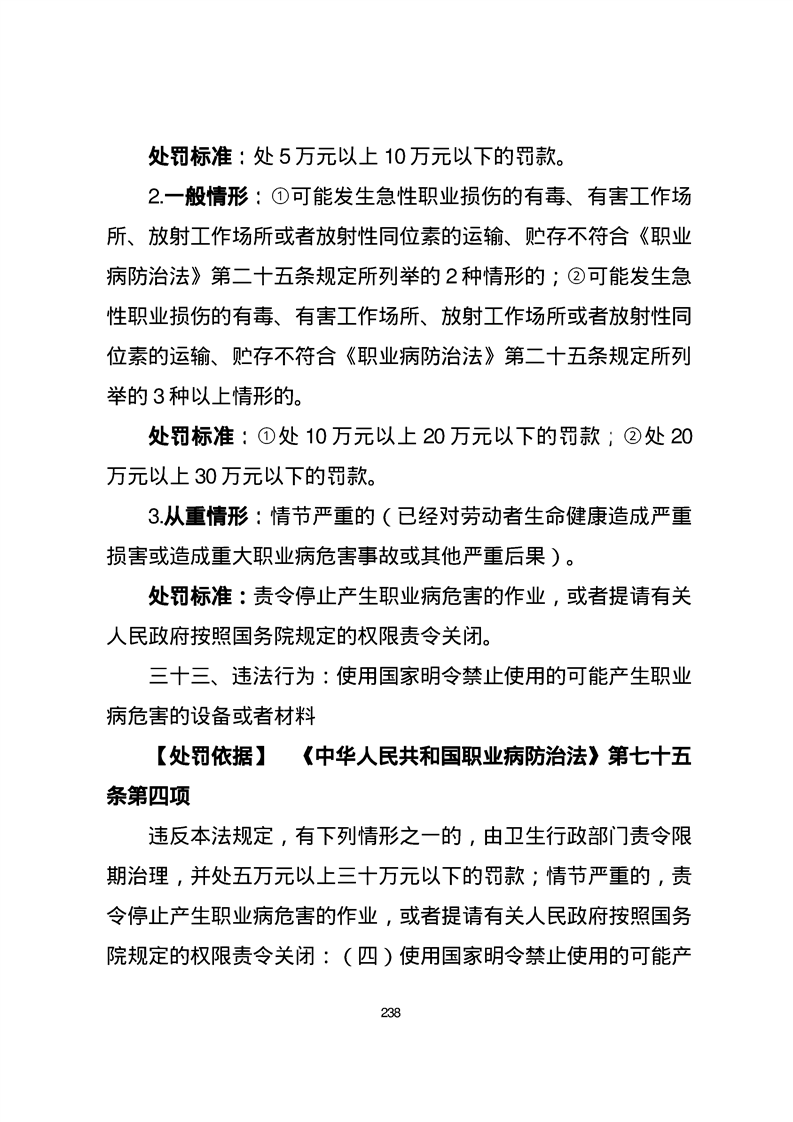 处罚标准：处 5 万元以上 10 万元以下的罚款。

2.一般情形：①可能发生急性职业损伤的有毒、有害工作场所、放射工作场所或者放射性同位素的运输、贮存不符合《职业病防治法》第二十五条规定所列举的 2 种情形的；②可能发生急性职业损伤的有毒、有害工作场所、放射工作场所或者放射性同位素的运输、贮存不符合《职业病防治法》第二十五条规定所列举的 3 种以上情形的。

处罚标准：①处 10 万元以上 20 万元以下的罚款；②处 20 万元以上 30 万元以下的罚款。

3.从重情形：情节严重的（已经对劳动者生命健康造成严重损害或造成重大职业病危害事故或其他严重后果）。

处罚标准：责令停止产生职业病危害的作业，或者提请有关人民政府按照国务院规定的权限责令关闭。

三十三、违法行为：使用国家明令禁止使用的可能产生职业病危害的设备或者材料

【处罚依据】 《中华人民共和国职业病防治法》第七十五条第四项

违反本法规定，有下列情形之一的，由卫生行政部门责令限期治理，并处五万元以上三十万元以下的罚款；情节严重的，责令停止产生职业病危害的作业，或者提请有关人民政府按照国务院规定的权限责令关闭：（四）使用国家明令禁止使用的可能产

238